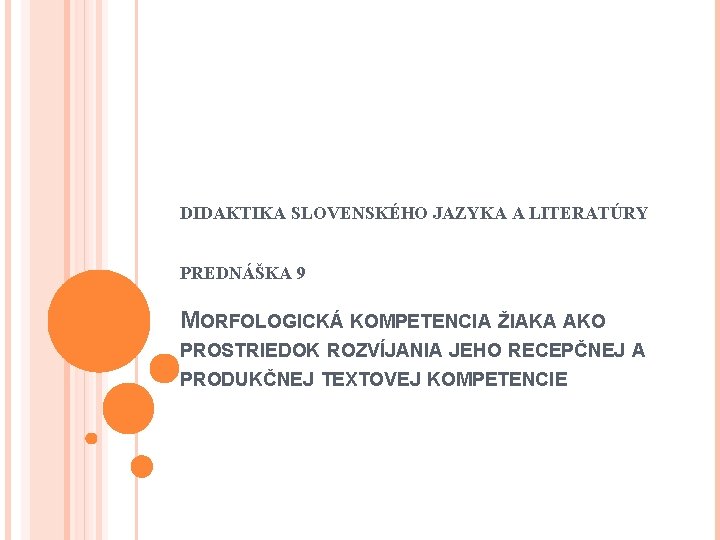 DIDAKTIKA SLOVENSKÉHO JAZYKA A LITERATÚRY

PREDNÁŠKA 9

MORFOLOGICKÁ KOMPETENCIA ŽIAKA AKO PROSTRIEDOK ROZVÍJANIA JEHO RECEPČNEJ A PRODUKČNEJ TEXTOVEJ KOMPETENCIE